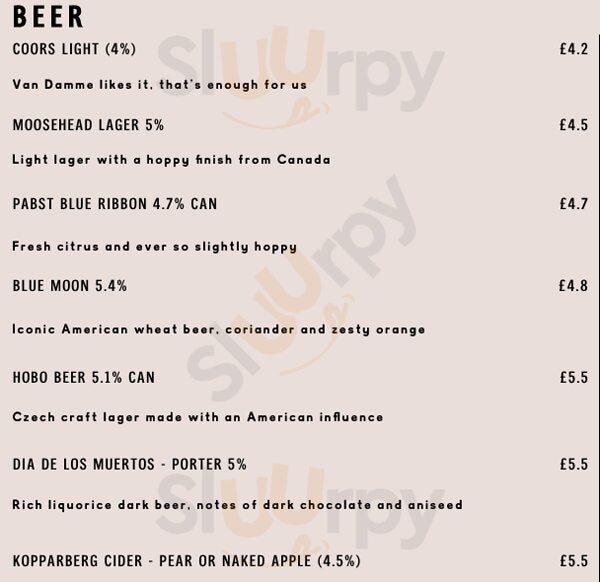 BEER

COORS LIGHT (4%)
£4.2

Van Damme likes it, that's enough for us

MOOSEHEAD LAGER 5%
£4.5

Light lager with a hoppy finish from Canada

PABST BLUE RIBBON 4.7% CAN
£4.7

Fresh citrus and ever so slightly hoppy

BLUE MOON 5.4%
£4.8

Iconic American wheat beer, coriander and zesty orange

HOBO BEER 5.1% CAN
£5.5

Czech craft lager made with an American influence

DIA DE LOS MUERTOS - PORTER 5%
£5.5

Rich liquorice dark beer, notes of dark chocolate and aniseed

KOPPARBERG CIDER - PEAR OR NAKED APPLE (4.5%)
£5.5

Sluurpy